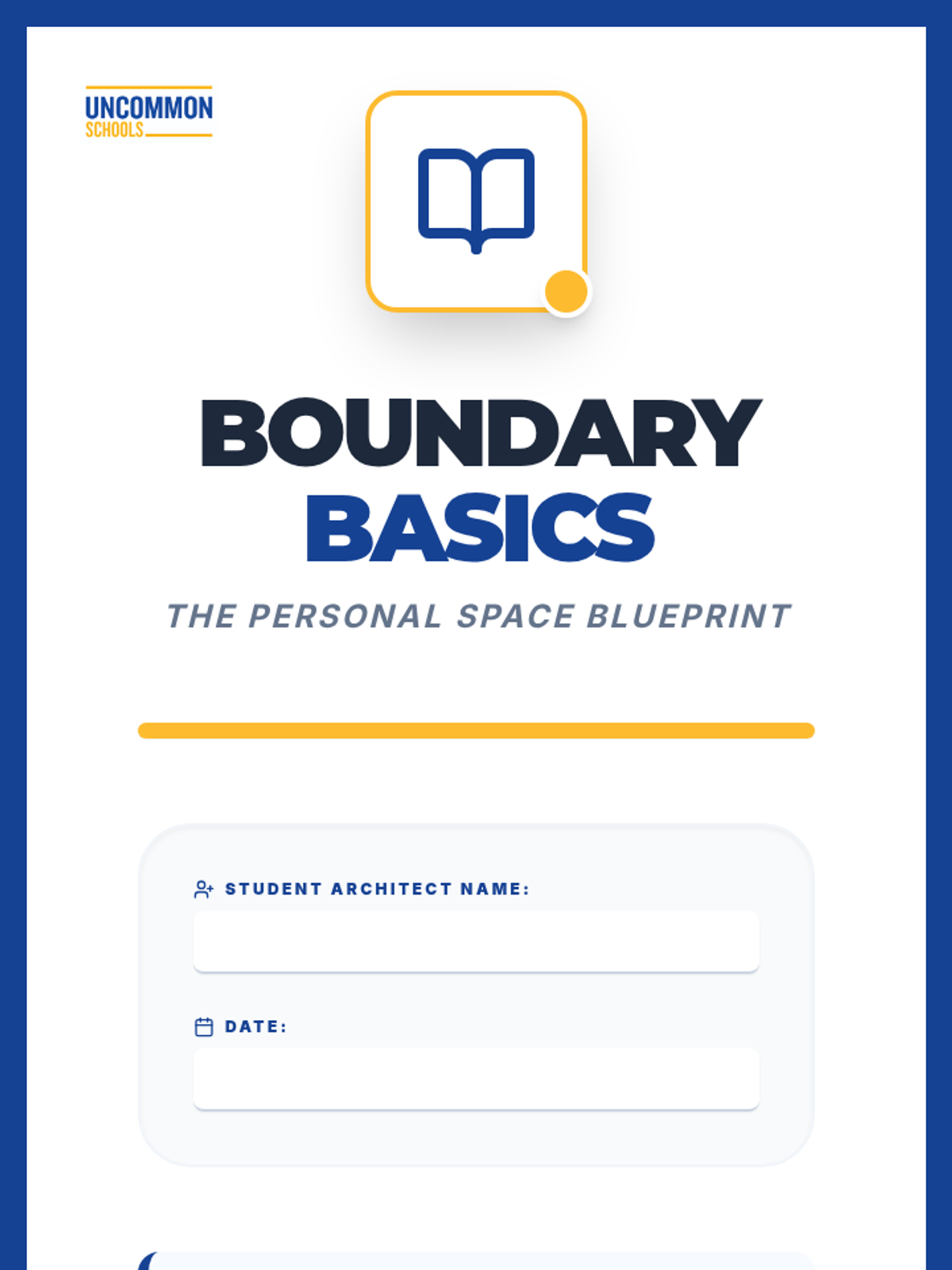 UNCOMMON
SCHOOLS

BOUNDARY
BASICS

THE PERSONAL SPACE BLUEPRINT

STUDENT ARCHITECT NAME:
____

DATE:
____